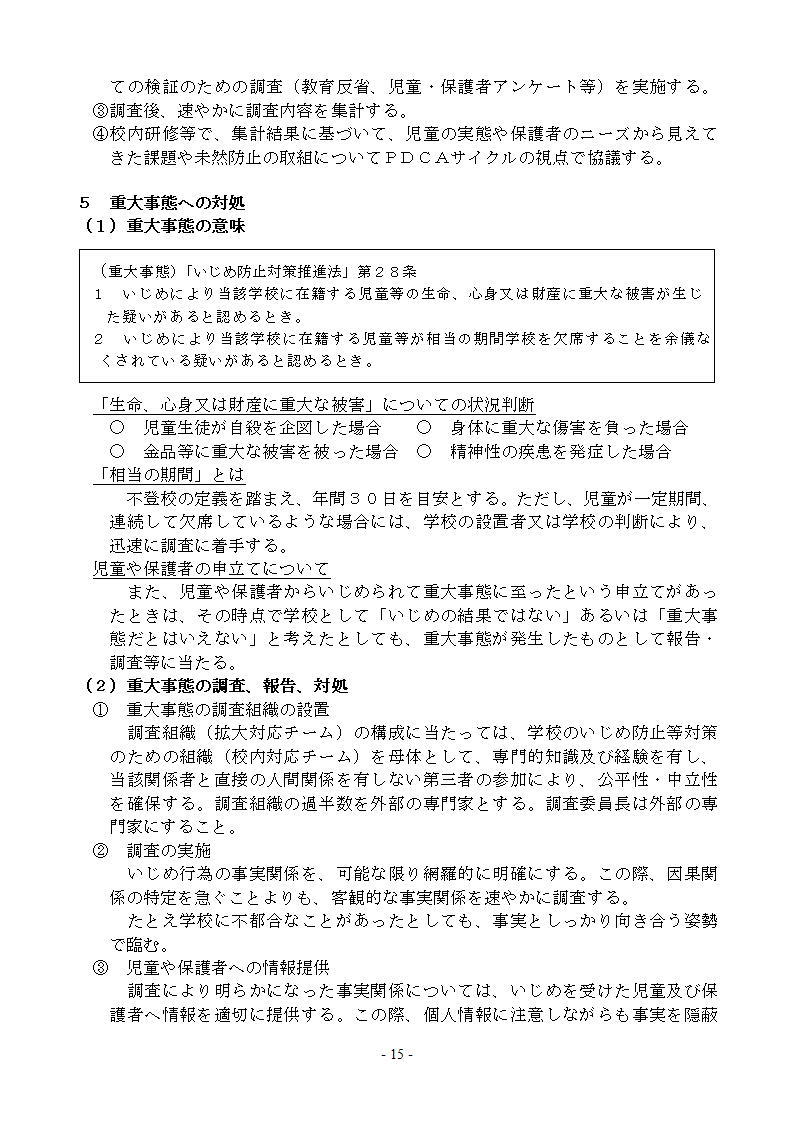 ての検証のための調査（教育反省、児童・保護者アンケート等）を実施する。
③調査後、速やかに調査内容を集計する。
④校内研修等で、集計結果に基づいて、児童の実態や保護者のニーズから見えてきた課題や未然防止の取組についてＰＤＣＡサイクルの視点で協議する。

５　重大事態への対処
（１）重大事態の意味

（重大事態）「いじめ防止対策推進法」第２８条
１　いじめにより当該学校に在籍する児童等の生命、心身又は財産に重大な被害が生じた疑いがあると認めるとき。
２　いじめにより当該学校に在籍する児童等が相当の期間学校を欠席することを余儀なくされている疑いがあると認めるとき。

「生命、心身又は財産に重大な被害」についての状況判断
○　児童生徒が自殺を企図した場合　　○　身体に重大な傷害を負った場合
○　金品等に重大な被害を被った場合　○　精神性の疾患を発症した場合
「相当の期間」とは
不登校の定義を踏まえ、年間３０日を目安とする。ただし、児童が一定期間、連続して欠席しているような場合には、学校の設置者又は学校の判断により、迅速に調査に着手する。
児童や保護者の申立てについて
また、児童や保護者からいじめられて重大事態に至ったという申立てがあったときは、その時点で学校として「いじめの結果ではない」あるいは「重大事態だとはいえない」と考えたとしても、重大事態が発生したものとして報告・調査等に当たる。
（２）重大事態の調査、報告、対処
①　重大事態の調査組織の設置
調査組織（拡大対応チーム）の構成に当たっては、学校のいじめ防止等対策のための組織（校内対応チーム）を母体として、専門的知識及び経験を有し、当該関係者と直接の人間関係を有しない第三者の参加により、公平性・中立性を確保する。調査組織の過半数を外部の専門家とする。調査委員長は外部の専門家にすること。
②　調査の実施
いじめ行為の事実関係を、可能な限り網羅的に明確にする。この際、因果関係の特定を急ぐことよりも、客観的な事実関係を速やかに調査する。
たとえ学校に不都合なことがあったとしても、事実としっかり向き合う姿勢で臨む。
③　児童や保護者への情報提供
調査により明らかになった事実関係については、いじめを受けた児童及び保護者へ情報を適切に提供する。この際、個人情報に注意しながらも事実を隠蔽

- 15 -